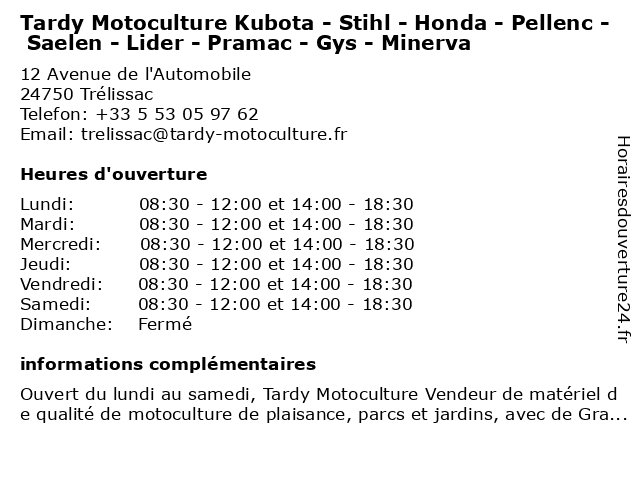 Tardy Motoculture Kubota - Stihl - Honda - Pellenc - Saelen - Lider - Pramac - Gys - Minerva

12 Avenue de l'Automobile
24750 Trélissac
Telefon: +33 5 53 05 97 62
Email: trelissac@tardy-motoculture.fr

Heures d'ouverture

| | |
|---|---|
| Lundi: | 08:30 - 12:00 et 14:00 - 18:30 |
| Mardi: | 08:30 - 12:00 et 14:00 - 18:30 |
| Mercredi: | 08:30 - 12:00 et 14:00 - 18:30 |
| Jeudi: | 08:30 - 12:00 et 14:00 - 18:30 |
| Vendredi: | 08:30 - 12:00 et 14:00 - 18:30 |
| Samedi: | 08:30 - 12:00 et 14:00 - 18:30 |
| Dimanche: | Fermé |

informations complémentaires

Ouvert du lundi au samedi, Tardy Motoculture Vendeur de matériel de qualité de motoculture de plaisance, parcs et jardins, avec de Gra...

Horairesdouverture24.fr